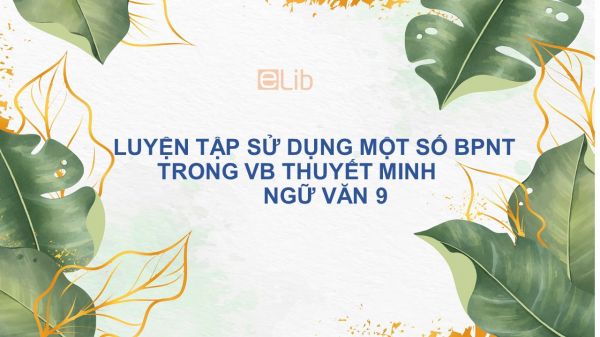 eLib

LUYỆN TẬP SỬ DỤNG MỘT SỐ BPNT TRONG VB THUYẾT MINH
NGỮ VĂN 9